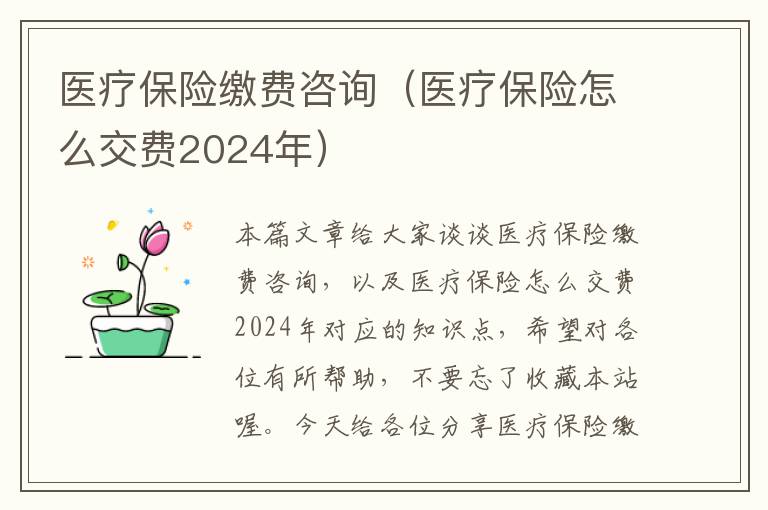 医疗保险缴费咨询（医疗保险怎么交费2024年）

本篇文章给大家谈谈医疗保险缴费咨询，以及医疗保险怎么交费2024年对应的知识点，希望对各位有所帮助，不要忘了收藏本站喔。今天给各位分享医疗保险缴